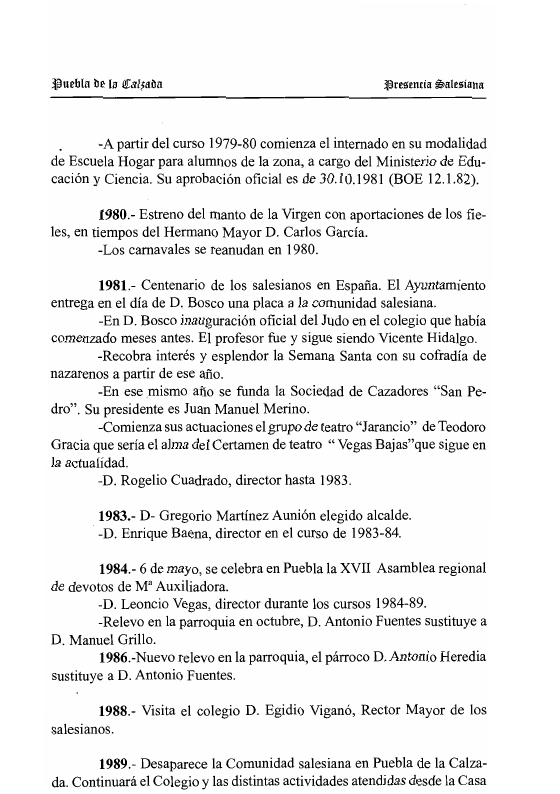 Puebla de la Calzada

Presencia Salesiana

-A partir del curso 1979-80 comienza el internado en su modalidad de Escuela Hogar para alumnos de la zona, a cargo del Ministerio de Educación y Ciencia. Su aprobación oficial es de 30.10.1981 (BOE 12.1.82).

1980.- Estreno del manto de la Virgen con aportaciones de los fieles, en tiempos del Hermano Mayor D. Carlos García.

-Los carnavales se reanudan en 1980.

1981.- Centenario de los salesianos en España. El Ayuntamiento entrega en el día de D. Bosco una placa a la comunidad salesiana.

-En D. Bosco inauguración oficial del Judo en el colegio que había comenzado meses antes. El profesor fue y sigue siendo Vicente Hidalgo.

-Recobra interés y esplendor la Semana Santa con su cofradía de nazarenos a partir de ese año.

-En ese mismo año se funda la Sociedad de Cazadores "San Pedro". Su presidente es Juan Manuel Merino.

-Comienza sus actuaciones el grupo de teatro "Jarancio" de Teodoro Gracia que sería el alma del Certamen de teatro " Vegas Bajas"que sigue en la actualidad.

-D. Rogelio Cuadrado, director hasta 1983.

1983.- D- Gregorio Martínez Aunión elegido alcalde.

-D. Enrique Baena, director en el curso de 1983-84.

1984.- 6 de mayo, se celebra en Puebla la XVII Asamblea regional de devotos de Mª Auxiliadora.

-D. Leoncio Vegas, director durante los cursos 1984-89.

-Relevo en la parroquia en octubre, D. Antonio Fuentes sustituye a D. Manuel Grillo.

1986.-Nuevo relevo en la parroquia, el párroco D. Antonio Heredia sustituye a D. Antonio Fuentes.

1988.- Visita el colegio D. Egidio Viganó, Rector Mayor de los salesianos.

1989.- Desaparece la Comunidad salesiana en Puebla de la Calzada. Continuará el Colegio y las distintas actividades atendidas desde la Casa